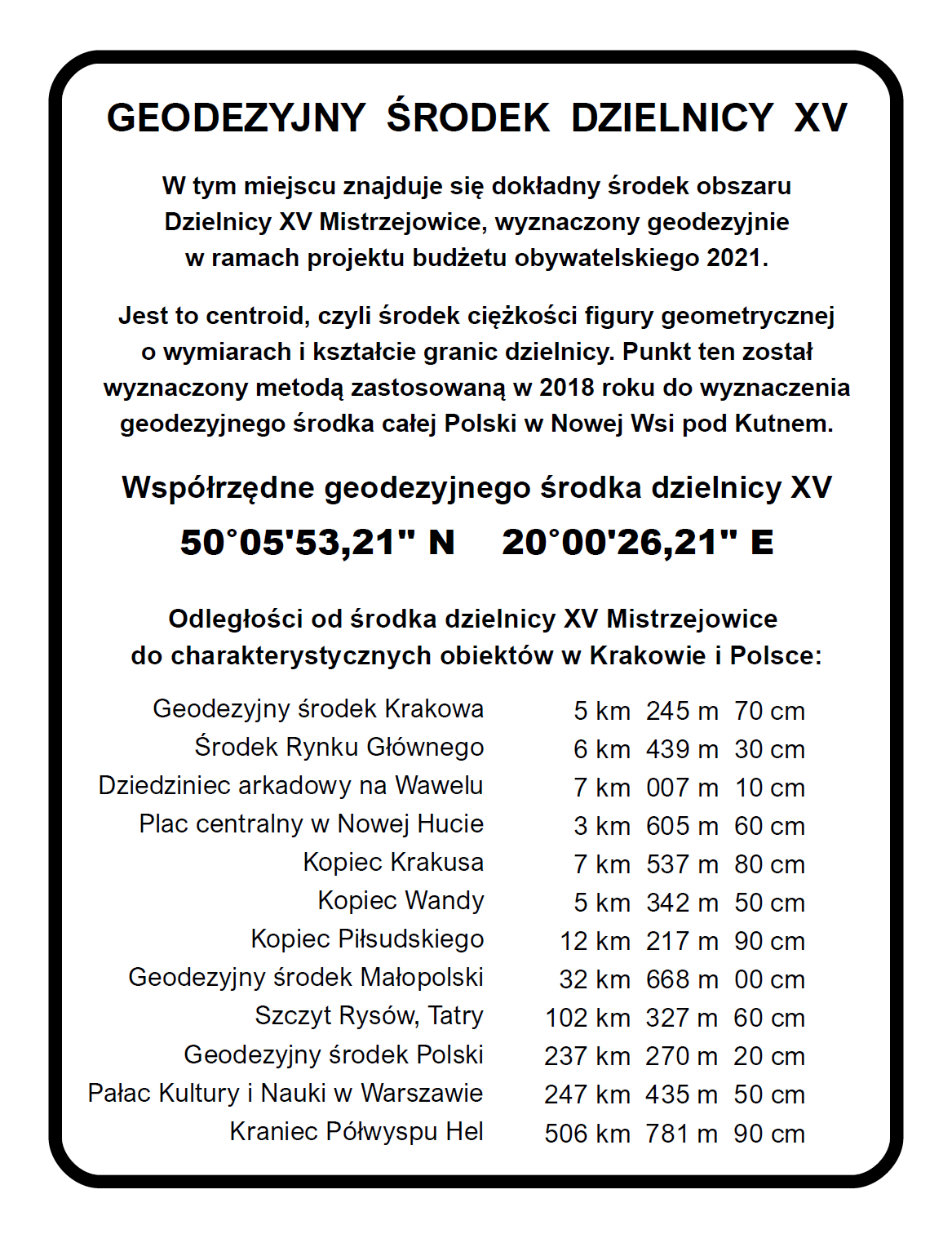 GEODEZYJNY ŚRODEK DZIELNICY XV

W tym miejscu znajduje się dokładny środek obszaru Dzielnicy XV Mistrzejowice, wyznaczony geodezyjnie w ramach projektu budżetu obywatelskiego 2021.

Jest to centroid, czyli środek ciężkości figury geometrycznej o wymiarach i kształcie granic dzielnicy. Punkt ten został wyznaczony metodą zastosowaną w 2018 roku do wyznaczenia geodezyjnego środka całej Polski w Nowej Wsi pod Kutnem.

Współrzędne geodezyjnego środka dzielnicy XV

50°05'53,21" N 20°00'26,21" E

Odległości od środka dzielnicy XV Mistrzejowice do charakterystycznych obiektów w Krakowie i Polsce:

| | |
|---|---|
| Geodezyjny środek Krakowa | 5 km 245 m 70 cm |
| Środek Rynku Głównego | 6 km 439 m 30 cm |
| Dziedziniec arkadowy na Wawelu | 7 km 007 m 10 cm |
| Plac centralny w Nowej Hucie | 3 km 605 m 60 cm |
| Kopiec Krakusa | 7 km 537 m 80 cm |
| Kopiec Wandy | 5 km 342 m 50 cm |
| Kopiec Piłsudskiego | 12 km 217 m 90 cm |
| Geodezyjny środek Małopolski | 32 km 668 m 00 cm |
| Szczyt Rysów, Tatry | 102 km 327 m 60 cm |
| Geodezyjny środek Polski | 237 km 270 m 20 cm |
| Pałac Kultury i Nauki w Warszawie | 247 km 435 m 50 cm |
| Kraniec Półwyspu Hel | 506 km 781 m 90 cm |